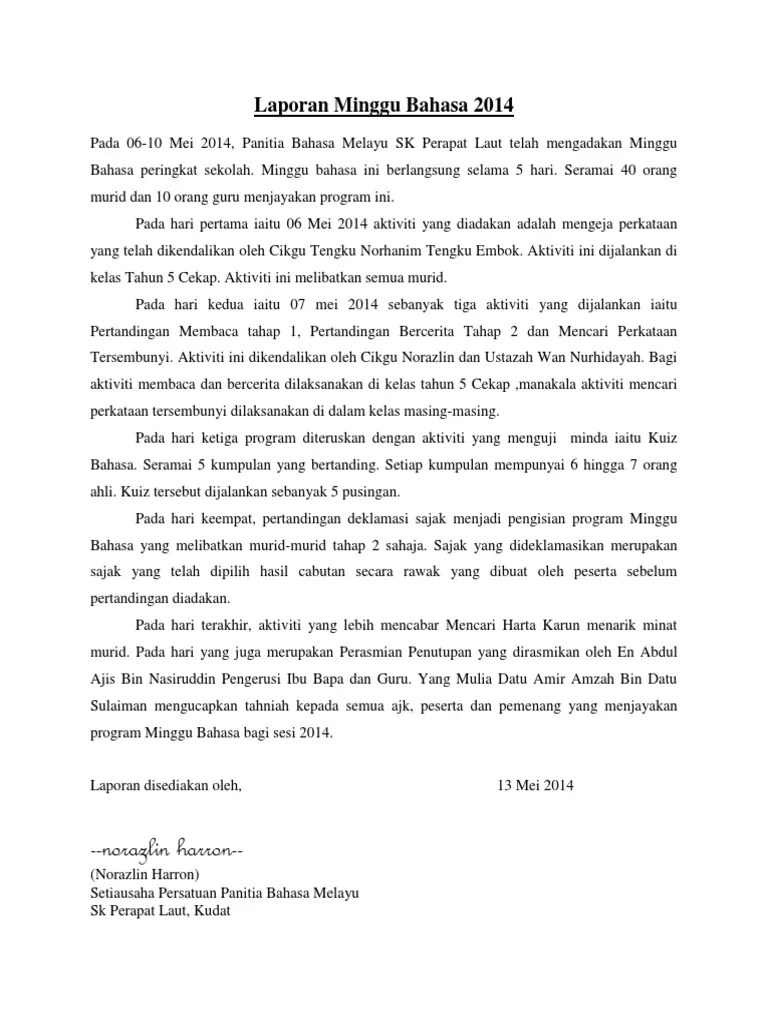 Laporan Minggu Bahasa 2014

Pada 06-10 Mei 2014, Panitia Bahasa Melayu SK Perapat Laut telah mengadakan Minggu Bahasa peringkat sekolah. Minggu bahasa ini berlangsung selama 5 hari. Seramai 40 orang murid dan 10 orang guru menjayakan program ini.

Pada hari pertama iaitu 06 Mei 2014 aktiviti yang diadakan adalah mengeja perkataan yang telah dikendalikan oleh Cikgu Tengku Norhanim Tengku Embok. Aktiviti ini dijalankan di kelas Tahun 5 Cekap. Aktiviti ini melibatkan semua murid.

Pada hari kedua iaitu 07 mei 2014 sebanyak tiga aktiviti yang dijalankan iaitu Pertandingan Membaca tahap 1, Pertandingan Bercerita Tahap 2 dan Mencari Perkataan Tersembunyi. Aktiviti ini dikendalikan oleh Cikgu Norazlin dan Ustazah Wan Nurhidayah. Bagi aktiviti membaca dan bercerita dilaksanakan di kelas tahun 5 Cekap ,manakala aktiviti mencari perkataan tersembunyi dilaksanakan di dalam kelas masing-masing.

Pada hari ketiga program diteruskan dengan aktiviti yang menguji minda iaitu Kuiz Bahasa. Seramai 5 kumpulan yang bertanding. Setiap kumpulan mempunyai 6 hingga 7 orang ahli. Kuiz tersebut dijalankan sebanyak 5 pusingan.

Pada hari keempat, pertandingan deklamasi sajak menjadi pengisian program Minggu Bahasa yang melibatkan murid-murid tahap 2 sahaja. Sajak yang dideklamasikan merupakan sajak yang telah dipilih hasil cabutan secara rawak yang dibuat oleh peserta sebelum pertandingan diadakan.

Pada hari terakhir, aktiviti yang lebih mencabar Mencari Harta Karun menarik minat murid. Pada hari yang juga merupakan Perasmian Penutupan yang dirasmikan oleh En Abdul Ajis Bin Nasiruddin Pengerusi Ibu Bapa dan Guru. Yang Mulia Datu Amir Amzah Bin Datu Sulaiman mengucapkan tahniah kepada semua ajk, peserta dan pemenang yang menjayakan program Minggu Bahasa bagi sesi 2014.

Laporan disediakan oleh,

13 Mei 2014

--norazlin harron--
(Norazlin Harron)
Setiausaha Persatuan Panitia Bahasa Melayu
Sk Perapat Laut, Kudat